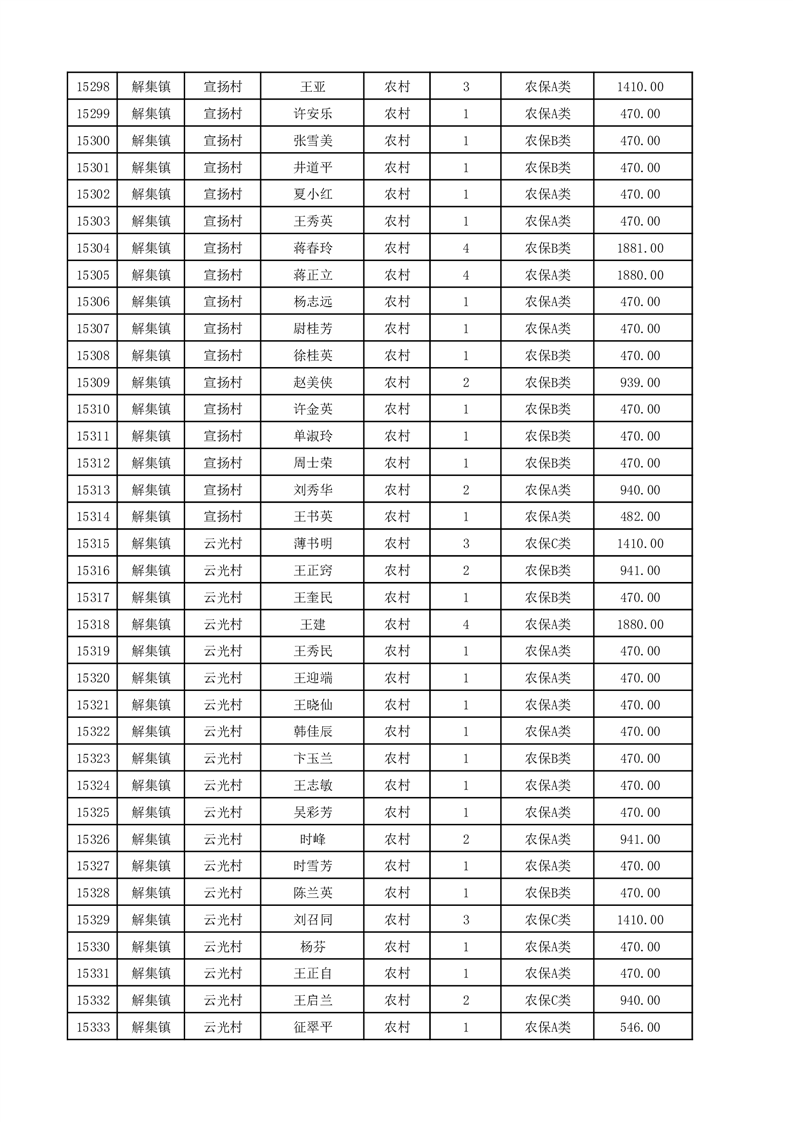 | 15298 | 解集镇 | 宣扬村 | 王亚 | 农村 | 3 | 农保A类 | 1410.00 |
|---|---|---|---|---|---|---|---|
| 15299 | 解集镇 | 宣扬村 | 许安乐 | 农村 | 1 | 农保A类 | 470.00 |
| 15300 | 解集镇 | 宣扬村 | 张雪美 | 农村 | 1 | 农保B类 | 470.00 |
| 15301 | 解集镇 | 宣扬村 | 井道平 | 农村 | 1 | 农保B类 | 470.00 |
| 15302 | 解集镇 | 宣扬村 | 夏小红 | 农村 | 1 | 农保A类 | 470.00 |
| 15303 | 解集镇 | 宣扬村 | 王秀英 | 农村 | 1 | 农保A类 | 470.00 |
| 15304 | 解集镇 | 宣扬村 | 蒋春玲 | 农村 | 4 | 农保B类 | 1881.00 |
| 15305 | 解集镇 | 宣扬村 | 蒋正立 | 农村 | 4 | 农保A类 | 1880.00 |
| 15306 | 解集镇 | 宣扬村 | 杨志远 | 农村 | 1 | 农保A类 | 470.00 |
| 15307 | 解集镇 | 宣扬村 | 尉桂芳 | 农村 | 1 | 农保A类 | 470.00 |
| 15308 | 解集镇 | 宣扬村 | 徐桂英 | 农村 | 1 | 农保B类 | 470.00 |
| 15309 | 解集镇 | 宣扬村 | 赵美侠 | 农村 | 2 | 农保B类 | 939.00 |
| 15310 | 解集镇 | 宣扬村 | 许金英 | 农村 | 1 | 农保B类 | 470.00 |
| 15311 | 解集镇 | 宣扬村 | 单淑玲 | 农村 | 1 | 农保B类 | 470.00 |
| 15312 | 解集镇 | 宣扬村 | 周士荣 | 农村 | 1 | 农保B类 | 470.00 |
| 15313 | 解集镇 | 宣扬村 | 刘秀华 | 农村 | 2 | 农保A类 | 940.00 |
| 15314 | 解集镇 | 宣扬村 | 王书英 | 农村 | 1 | 农保A类 | 482.00 |
| 15315 | 解集镇 | 云光村 | 薄书明 | 农村 | 3 | 农保C类 | 1410.00 |
| 15316 | 解集镇 | 云光村 | 王正窍 | 农村 | 2 | 农保B类 | 941.00 |
| 15317 | 解集镇 | 云光村 | 王奎民 | 农村 | 1 | 农保B类 | 470.00 |
| 15318 | 解集镇 | 云光村 | 王建 | 农村 | 4 | 农保A类 | 1880.00 |
| 15319 | 解集镇 | 云光村 | 王秀民 | 农村 | 1 | 农保A类 | 470.00 |
| 15320 | 解集镇 | 云光村 | 王迎端 | 农村 | 1 | 农保A类 | 470.00 |
| 15321 | 解集镇 | 云光村 | 王晓仙 | 农村 | 1 | 农保A类 | 470.00 |
| 15322 | 解集镇 | 云光村 | 韩佳辰 | 农村 | 1 | 农保A类 | 470.00 |
| 15323 | 解集镇 | 云光村 | 卞玉兰 | 农村 | 1 | 农保B类 | 470.00 |
| 15324 | 解集镇 | 云光村 | 王志敏 | 农村 | 1 | 农保A类 | 470.00 |
| 15325 | 解集镇 | 云光村 | 吴彩芳 | 农村 | 1 | 农保A类 | 470.00 |
| 15326 | 解集镇 | 云光村 | 时峰 | 农村 | 2 | 农保A类 | 941.00 |
| 15327 | 解集镇 | 云光村 | 时雪芳 | 农村 | 1 | 农保A类 | 470.00 |
| 15328 | 解集镇 | 云光村 | 陈兰英 | 农村 | 1 | 农保B类 | 470.00 |
| 15329 | 解集镇 | 云光村 | 刘召同 | 农村 | 3 | 农保C类 | 1410.00 |
| 15330 | 解集镇 | 云光村 | 杨芬 | 农村 | 1 | 农保A类 | 470.00 |
| 15331 | 解集镇 | 云光村 | 王正自 | 农村 | 1 | 农保A类 | 470.00 |
| 15332 | 解集镇 | 云光村 | 王启兰 | 农村 | 2 | 农保C类 | 940.00 |
| 15333 | 解集镇 | 云光村 | 征翠平 | 农村 | 1 | 农保A类 | 546.00 |